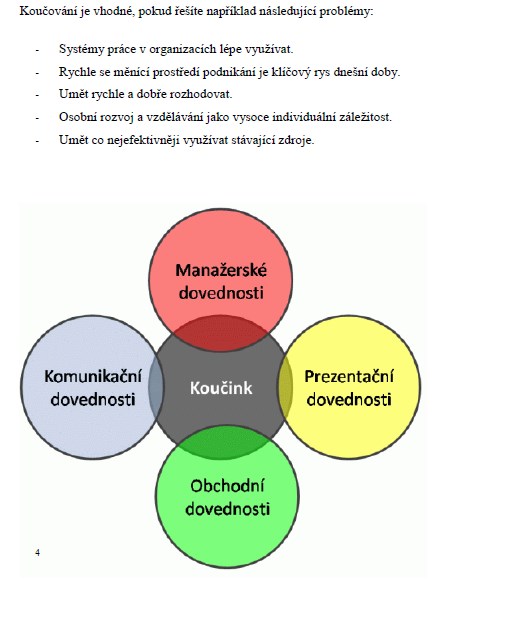 Koučování je vhodné, pokud řešíte například následující problémy:

- Systémy práce v organizacích lépe využívat.
- Rychle se měnící prostředí podnikání je klíčový rys dnešní doby.
- Umět rychle a dobře rozhodovat.
- Osobní rozvoj a vzdělávání jako vysoce individuální záležitost.
- Umět co nejefektivněji využívat stávající zdroje.

Manažerské dovednosti

Komunikační dovednosti

Koučink

Prezentační dovednosti

Obchodní dovednosti

4